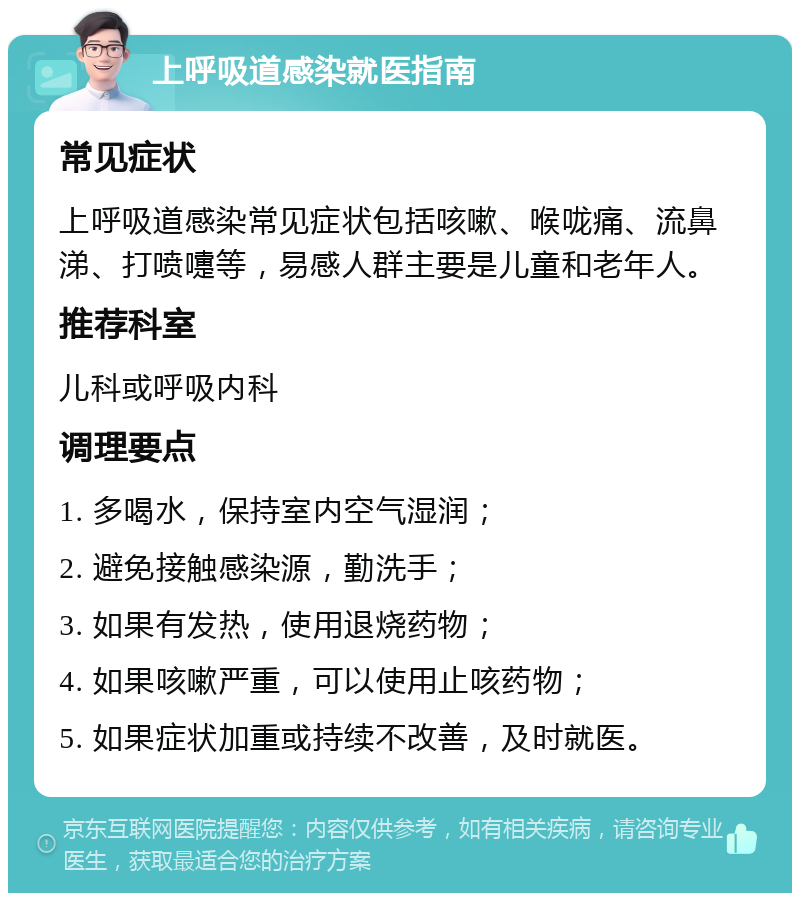 上呼吸道感染就医指南

常见症状

上呼吸道感染常见症状包括咳嗽、喉咙痛、流鼻涕、打喷嚏等，易感人群主要是儿童和老年人。

推荐科室

儿科或呼吸内科

调理要点

1. 多喝水，保持室内空气湿润；

2. 避免接触感染源，勤洗手；

3. 如果有发热，使用退烧药物；

4. 如果咳嗽严重，可以使用止咳药物；

5. 如果症状加重或持续不改善，及时就医。

京东互联网医院提醒您：内容仅供参考，如有相关疾病，请咨询专业医生，获取最适合您的治疗方案